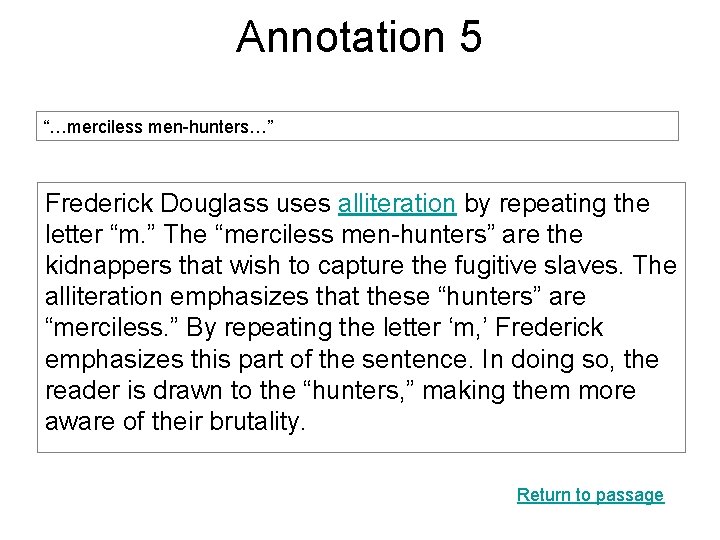 Annotation 5

“…merciless men-hunters…”

Frederick Douglass uses alliteration by repeating the letter “m.” The “merciless men-hunters” are the kidnappers that wish to capture the fugitive slaves. The alliteration emphasizes that these “hunters” are “merciless.” By repeating the letter ‘m,’ Frederick emphasizes this part of the sentence. In doing so, the reader is drawn to the “hunters,” making them more aware of their brutality.

Return to passage